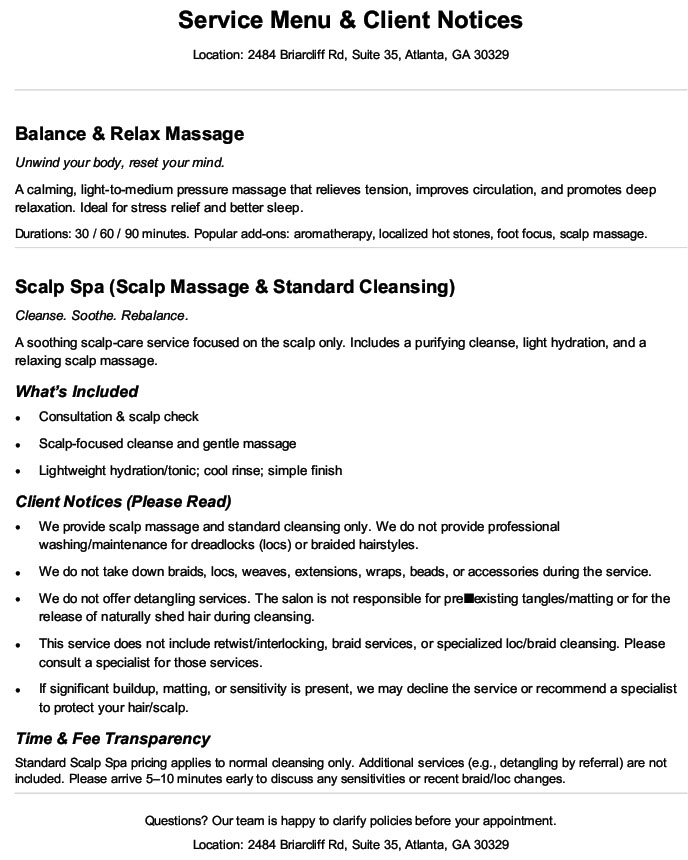 Service Menu & Client Notices

Location: 2484 Briarcliff Rd, Suite 35, Atlanta, GA 30329

Balance & Relax Massage

Unwind your body, reset your mind.

A calming, light-to-medium pressure massage that relieves tension, improves circulation, and promotes deep relaxation. Ideal for stress relief and better sleep.

Durations: 30 / 60 / 90 minutes. Popular add-ons: aromatherapy, localized hot stones, foot focus, scalp massage.

Scalp Spa (Scalp Massage & Standard Cleansing)

Cleanse. Soothe. Rebalance.

A soothing scalp-care service focused on the scalp only. Includes a purifying cleanse, light hydration, and a relaxing scalp massage.

What's Included

• Consultation & scalp check

• Scalp-focused cleanse and gentle massage

• Lightweight hydration/tonic; cool rinse; simple finish

Client Notices (Please Read)

• We provide scalp massage and standard cleansing only. We do not provide professional washing/maintenance for dreadlocks (locs) or braided hairstyles.

• We do not take down braids, locs, weaves, extensions, wraps, beads, or accessories during the service.

• We do not offer detangling services. The salon is not responsible for pre■existing tangles/matting or for the release of naturally shed hair during cleansing.

• This service does not include retwist/interlocking, braid services, or specialized loc/braid cleansing. Please consult a specialist for those services.

• If significant buildup, matting, or sensitivity is present, we may decline the service or recommend a specialist to protect your hair/scalp.

Time & Fee Transparency

Standard Scalp Spa pricing applies to normal cleansing only. Additional services (e.g., detangling by referral) are not included. Please arrive 5–10 minutes early to discuss any sensitivities or recent braid/loc changes.

Questions? Our team is happy to clarify policies before your appointment.

Location: 2484 Briarcliff Rd, Suite 35, Atlanta, GA 30329